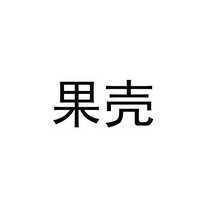 果壳